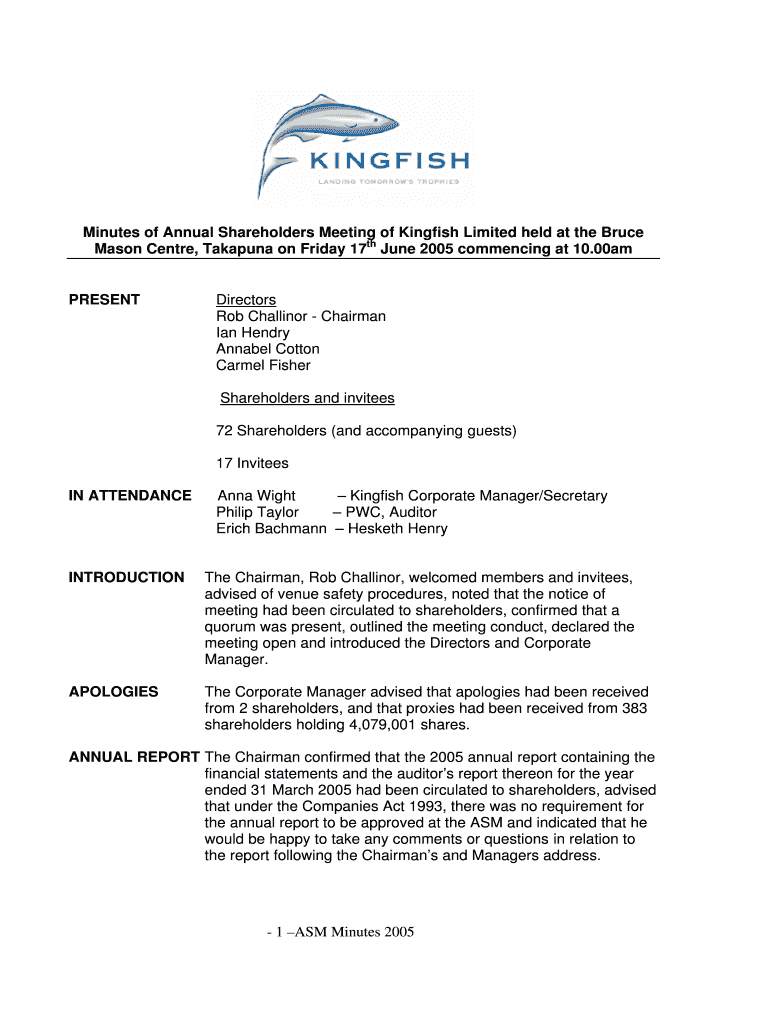 KINGFISH
LANDING TOMORROW'S TROPHIES

Minutes of Annual Shareholders Meeting of Kingfish Limited held at the Bruce Mason Centre, Takapuna on Friday 17$^{th}$ June 2005 commencing at 10.00am

PRESENT

Directors
Rob Challinor - Chairman
Ian Hendry
Annabel Cotton
Carmel Fisher

Shareholders and invitees

72 Shareholders (and accompanying guests)

17 Invitees

IN ATTENDANCE

Anna Wight – Kingfish Corporate Manager/Secretary
Philip Taylor – PWC, Auditor
Erich Bachmann – Hesketh Henry

INTRODUCTION

The Chairman, Rob Challinor, welcomed members and invitees, advised of venue safety procedures, noted that the notice of meeting had been circulated to shareholders, confirmed that a quorum was present, outlined the meeting conduct, declared the meeting open and introduced the Directors and Corporate Manager.

APOLOGIES

The Corporate Manager advised that apologies had been received from 2 shareholders, and that proxies had been received from 383 shareholders holding 4,079,001 shares.

ANNUAL REPORT

The Chairman confirmed that the 2005 annual report containing the financial statements and the auditor's report thereon for the year ended 31 March 2005 had been circulated to shareholders, advised that under the Companies Act 1993, there was no requirement for the annual report to be approved at the ASM and indicated that he would be happy to take any comments or questions in relation to the report following the Chairman's and Managers address.

- 1 –ASM Minutes 2005